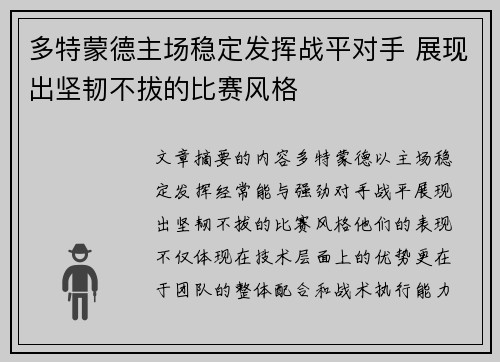 多特蒙德主场稳定发挥战平对手 展现出坚韧不拔的比赛风格

文章摘要的内容多特蒙德以主场稳定发挥经常能与强劲对手战平展现出坚韧不拔的比赛风格他们的表现不仅体现在技术层面上的优势更在于团队的整体配合和战术执行能力